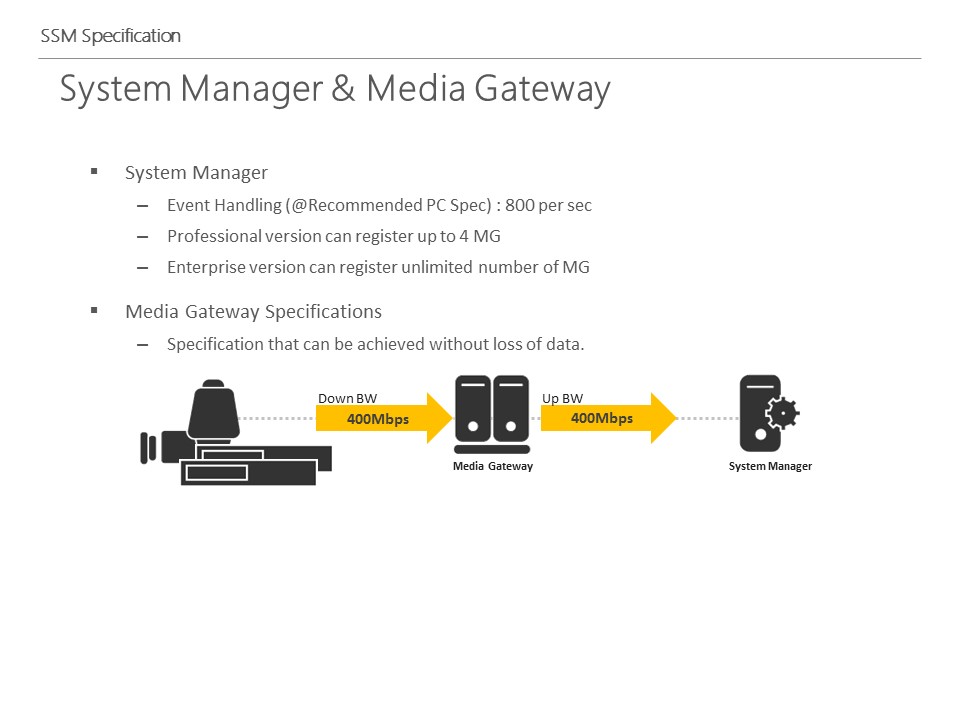 SSM Specification

System Manager & Media Gateway

▪ System Manager
– Event Handling (@Recommended PC Spec) : 800 per sec
– Professional version can register up to 4 MG
– Enterprise version can register unlimited number of MG

▪ Media Gateway Specifications
– Specification that can be achieved without loss of data.

Down BW
400Mbps
Media Gateway
Up BW
400Mbps
System Manager